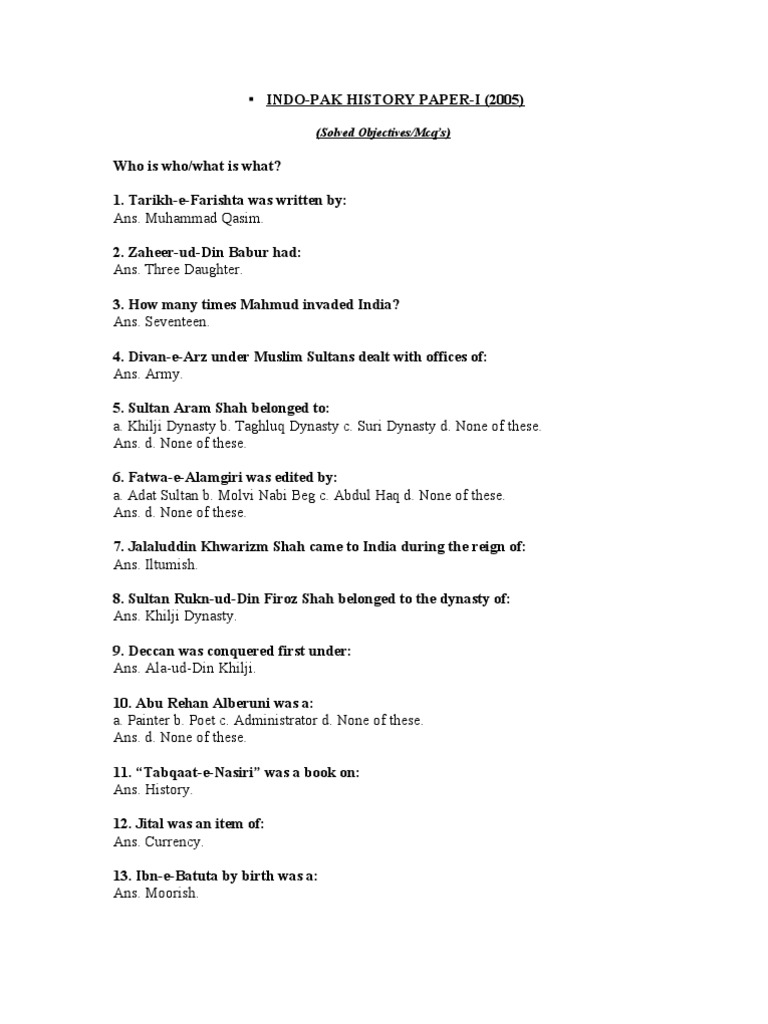 ▪ INDO-PAK HISTORY PAPER-I (2005)

(Solved Objectives/Mcq's)

Who is who/what is what?

1. Tarikh-e-Farishta was written by:
Ans. Muhammad Qasim.

2. Zaheer-ud-Din Babur had:
Ans. Three Daughter.

3. How many times Mahmud invaded India?
Ans. Seventeen.

4. Divan-e-Arz under Muslim Sultans dealt with offices of:
Ans. Army.

5. Sultan Aram Shah belonged to:
a. Khilji Dynasty b. Taghluq Dynasty c. Suri Dynasty d. None of these.
Ans. d. None of these.

6. Fatwa-e-Alamgiri was edited by:
a. Adat Sultan b. Molvi Nabi Beg c. Abdul Haq d. None of these.
Ans. d. None of these.

7. Jalaluddin Khwarizm Shah came to India during the reign of:
Ans. Iltumish.

8. Sultan Rukn-ud-Din Firoz Shah belonged to the dynasty of:
Ans. Khilji Dynasty.

9. Deccan was conquered first under:
Ans. Ala-ud-Din Khilji.

10. Abu Rehan Alberuni was a:
a. Painter b. Poet c. Administrator d. None of these.
Ans. d. None of these.

11. "Tabqaat-e-Nasiri" was a book on:
Ans. History.

12. Jital was an item of:
Ans. Currency.

13. Ibn-e-Batuta by birth was a:
Ans. Moorish.